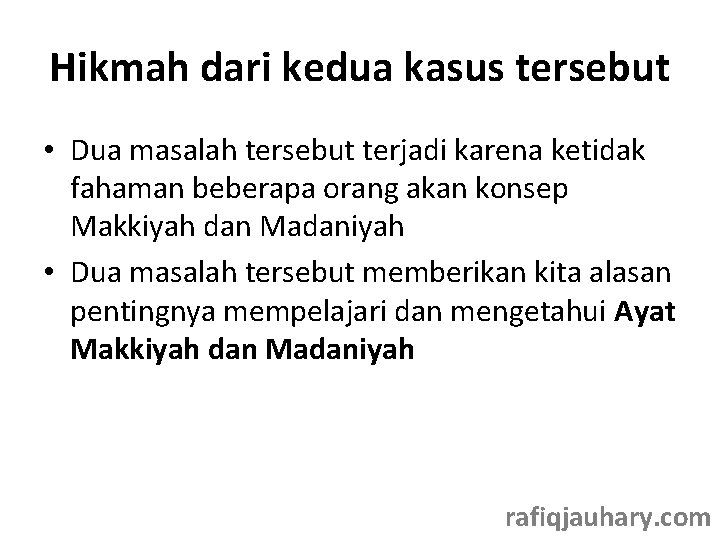 Hikmah dari kedua kasus tersebut

• Dua masalah tersebut terjadi karena ketidak fahaman beberapa orang akan konsep Makkiyah dan Madaniyah

• Dua masalah tersebut memberikan kita alasan pentingnya mempelajari dan mengetahui Ayat Makkiyah dan Madaniyah

rafiqjauhary.com